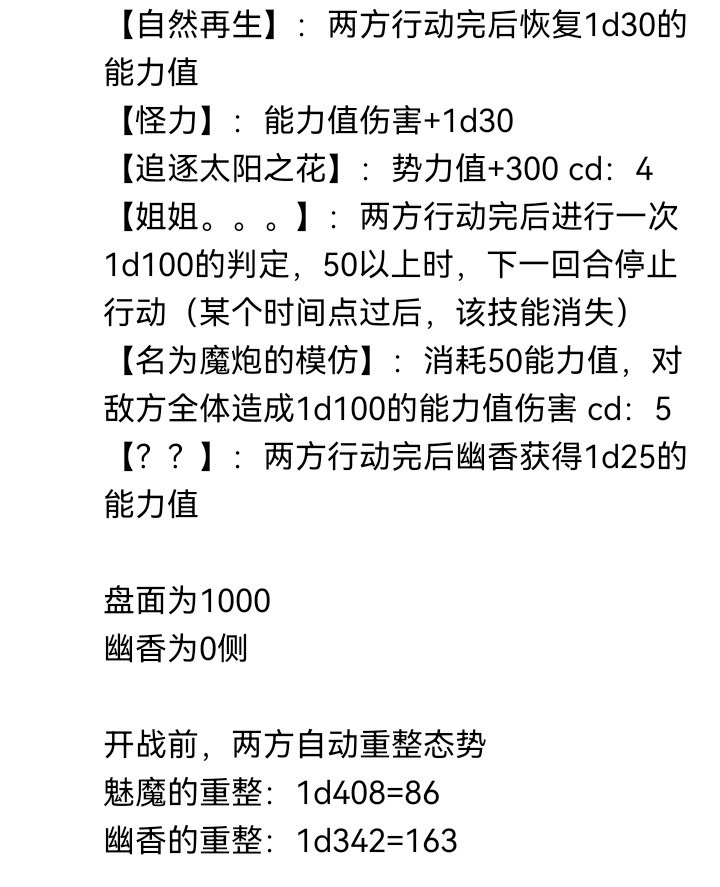 【自然再生】：两方行动完后恢复1d30的能力值
【怪力】：能力值伤害+1d30
【追逐太阳之花】：势力值+300 cd：4
【姐姐。。。】：两方行动完后进行一次1d100的判定，50以上时，下一回合停止行动（某个时间点过后，该技能消失）
【名为魔炮的模仿】：消耗50能力值，对敌方全体造成1d100的能力值伤害 cd：5
【？？】：两方行动完后幽香获得1d25的能力值

盘面为1000
幽香为0侧

开战前，两方自动重整态势
魅魔的重整：1d408=86
幽香的重整：1d342=163